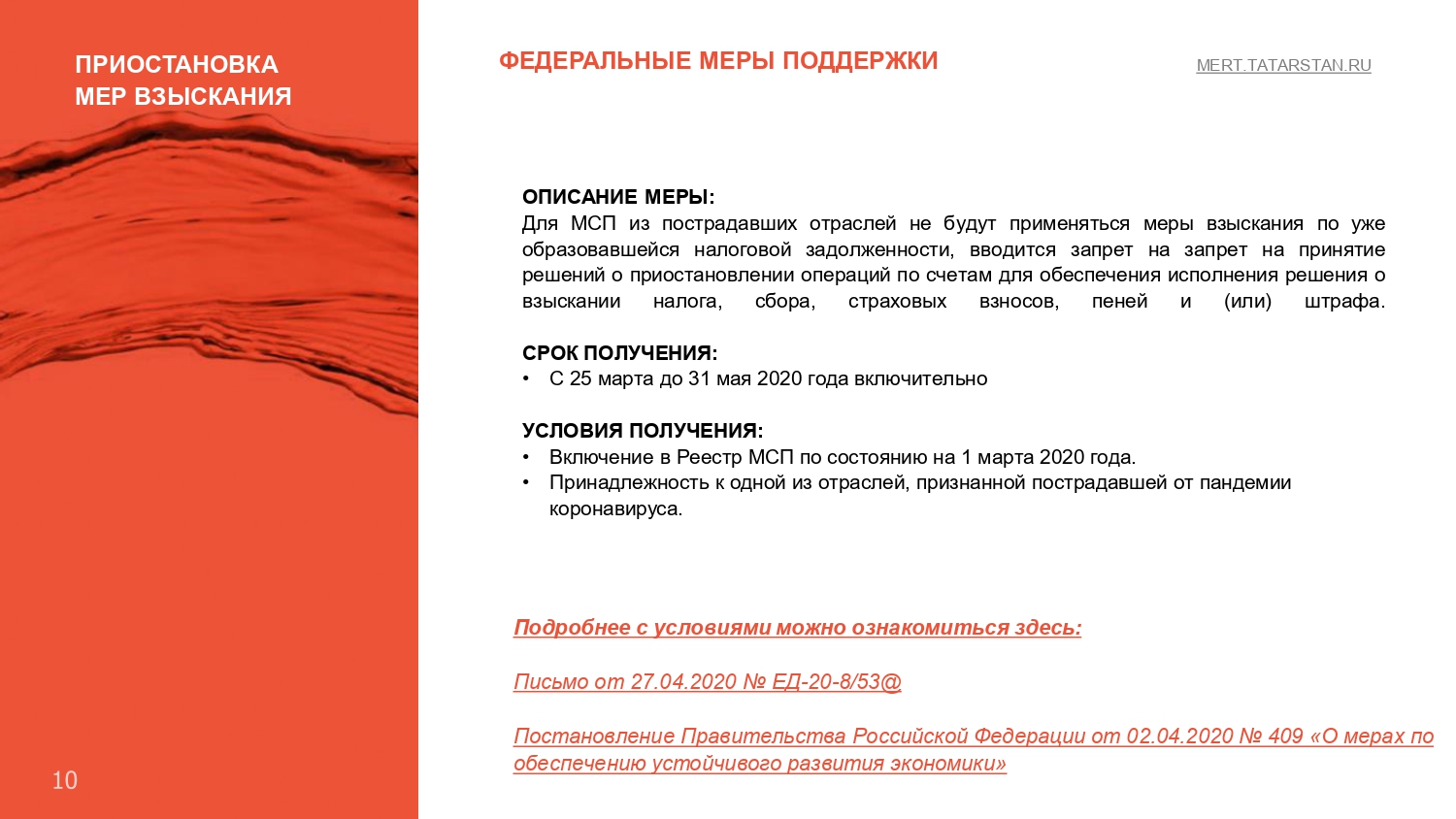 ПРИОСТАНОВКА МЕР ВЗЫСКАНИЯ

ФЕДЕРАЛЬНЫЕ МЕРЫ ПОДДЕРЖКИ

MERT.TATARSTAN.RU

ОПИСАНИЕ МЕРЫ:
Для МСП из пострадавших отраслей не будут применяться меры взыскания по уже образовавшейся налоговой задолженности, вводится запрет на запрет на принятие решений о приостановлении операций по счетам для обеспечения исполнения решения о взыскании налога, сбора, страховых взносов, пеней и (или) штрафа.

СРОК ПОЛУЧЕНИЯ:
• С 25 марта до 31 мая 2020 года включительно

УСЛОВИЯ ПОЛУЧЕНИЯ:
• Включение в Реестр МСП по состоянию на 1 марта 2020 года.
• Принадлежность к одной из отраслей, признанной пострадавшей от пандемии коронавируса.

Подробнее с условиями можно ознакомиться здесь:

Письмо от 27.04.2020 № ЕД-20-8/53@

Постановление Правительства Российской Федерации от 02.04.2020 № 409 «О мерах по обеспечению устойчивого развития экономики»

10